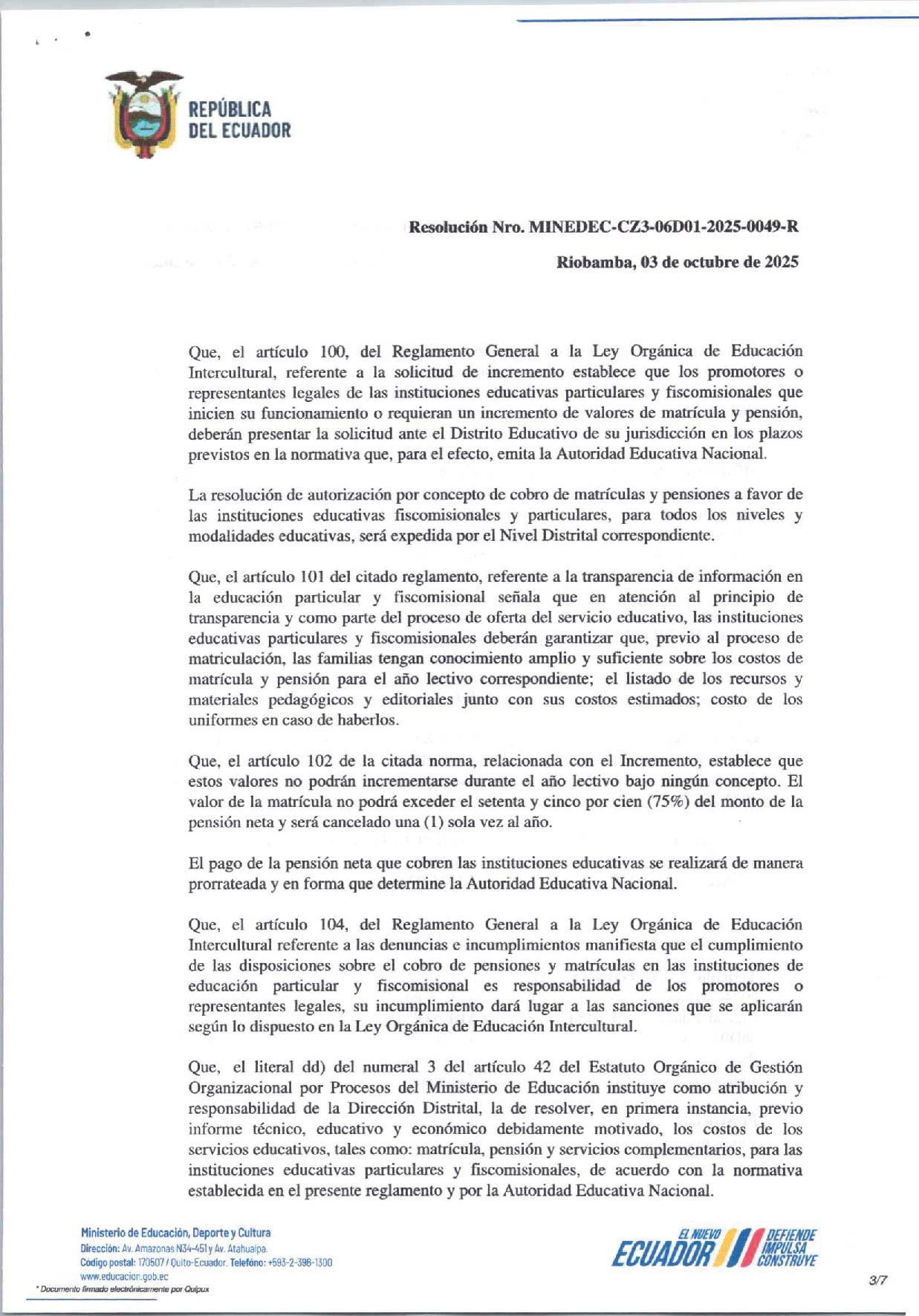 REPÚBLICA DEL ECUADOR

Resolución Nro. MINEDEC-CZ3-06D01-2025-0049-R

Riobamba, 03 de octubre de 2025

Que, el artículo 100, del Reglamento General a la Ley Orgánica de Educación Intercultural, referente a la solicitud de incremento establece que los promotores o representantes legales de las instituciones educativas particulares y fiscomisionales que inicien su funcionamiento o requieran un incremento de valores de matrícula y pensión, deberán presentar la solicitud ante el Distrito Educativo de su jurisdicción en los plazos previstos en la normativa que, para el efecto, emita la Autoridad Educativa Nacional.

La resolución de autorización por concepto de cobro de matrículas y pensiones a favor de las instituciones educativas fiscomisionales y particulares, para todos los niveles y modalidades educativas, será expedida por el Nivel Distrital correspondiente.

Que, el artículo 101 del citado reglamento, referente a la transparencia de información en la educación particular y fiscomisional señala que en atención al principio de transparencia y como parte del proceso de oferta del servicio educativo, las instituciones educativas particulares y fiscomisionales deberán garantizar que, previo al proceso de matriculación, las familias tengan conocimiento amplio y suficiente sobre los costos de matrícula y pensión para el año lectivo correspondiente; el listado de los recursos y materiales pedagógicos y editoriales junto con sus costos estimados; costo de los uniformes en caso de haberlos.

Que, el artículo 102 de la citada norma, relacionada con el Incremento, establece que estos valores no podrán incrementarse durante el año lectivo bajo ningún concepto. El valor de la matrícula no podrá exceder el setenta y cinco por cien (75%) del monto de la pensión neta y será cancelado una (1) sola vez al año.

El pago de la pensión neta que cobren las instituciones educativas se realizará de manera prorrateada y en forma que determine la Autoridad Educativa Nacional.

Que, el artículo 104, del Reglamento General a la Ley Orgánica de Educación Intercultural referente a las denuncias e incumplimientos manifiesta que el cumplimiento de las disposiciones sobre el cobro de pensiones y matrículas en las instituciones de educación particular y fiscomisional es responsabilidad de los promotores o representantes legales, su incumplimiento dará lugar a las sanciones que se aplicarán según lo dispuesto en la Ley Orgánica de Educación Intercultural.

Que, el literal dd) del numeral 3 del artículo 42 del Estatuto Orgánico de Gestión Organizacional por Procesos del Ministerio de Educación instituye como atribución y responsabilidad de la Dirección Distrital, la de resolver, en primera instancia, previo informe técnico, educativo y económico debidamente motivado, los costos de los servicios educativos, tales como: matrícula, pensión y servicios complementarios, para las instituciones educativas particulares y fiscomisionales, de acuerdo con la normativa establecida en el presente reglamento y por la Autoridad Educativa Nacional.

Ministerio de Educación, Deporte y Cultura
Dirección: Av. Amazonas N34-451 y Av. Atahualpa.
Código postal: 170507 / Quito-Ecuador. Teléfono: +593-2-396-1300
www.educacion.gob.ec
* Documento firmado electrónicamente por Quipux

EL NUEVO ECUADOR DEFIENDE IMPULSA CONSTRUYE

3/7